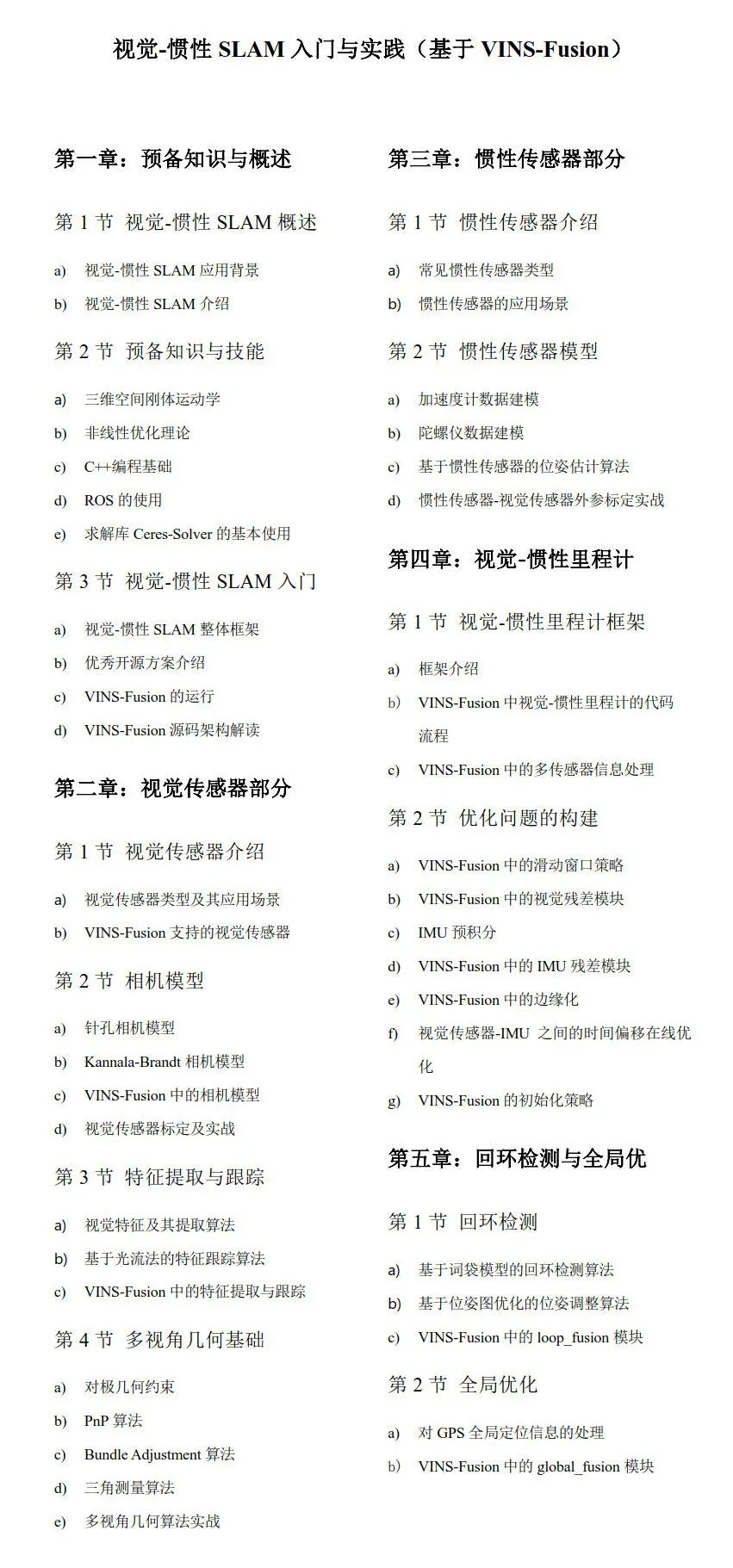 视觉-惯性 SLAM 入门与实践（基于 VINS-Fusion）

第一章：预备知识与概述

第 1 节 视觉-惯性 SLAM 概述

a) 视觉-惯性 SLAM 应用背景
b) 视觉-惯性 SLAM 介绍

第 2 节 预备知识与技能

a) 三维空间刚体运动学
b) 非线性优化理论
c) C++编程基础
d) ROS 的使用
e) 求解库 Ceres-Solver 的基本使用

第 3 节 视觉-惯性 SLAM 入门

a) 视觉-惯性 SLAM 整体框架
b) 优秀开源方案介绍
c) VINS-Fusion 的运行
d) VINS-Fusion 源码架构解读

第二章：视觉传感器部分

第 1 节 视觉传感器介绍

a) 视觉传感器类型及其应用场景
b) VINS-Fusion 支持的视觉传感器

第 2 节 相机模型

a) 针孔相机模型
b) Kannala-Brandt 相机模型
c) VINS-Fusion 中的相机模型
d) 视觉传感器标定及实战

第 3 节 特征提取与跟踪

a) 视觉特征及其提取算法
b) 基于光流法的特征跟踪算法
c) VINS-Fusion 中的特征提取与跟踪

第 4 节 多视角几何基础

a) 对极几何约束
b) PnP 算法
c) Bundle Adjustment 算法
d) 三角测量算法
e) 多视角几何算法实战

第三章：惯性传感器部分

第 1 节 惯性传感器介绍

a) 常见惯性传感器类型
b) 惯性传感器的应用场景

第 2 节 惯性传感器模型

a) 加速度计数据建模
b) 陀螺仪数据建模
c) 基于惯性传感器的位姿估计算法
d) 惯性传感器-视觉传感器外参标定实战

第四章：视觉-惯性里程计

第 1 节 视觉-惯性里程计框架

a) 框架介绍
b) VINS-Fusion 中视觉-惯性里程计的代码流程
c) VINS-Fusion 中的多传感器信息处理

第 2 节 优化问题的构建

a) VINS-Fusion 中的滑动窗口策略
b) VINS-Fusion 中的视觉残差模块
c) IMU 预积分
d) VINS-Fusion 中的 IMU 残差模块
e) VINS-Fusion 中的边缘化
f) 视觉传感器-IMU 之间的时间偏移在线优化
g) VINS-Fusion 的初始化策略

第五章：回环检测与全局优

第 1 节 回环检测

a) 基于词袋模型的回环检测算法
b) 基于位姿图优化的位姿调整算法
c) VINS-Fusion 中的 loop_fusion 模块

第 2 节 全局优化

a) 对 GPS 全局定位信息的处理
b) VINS-Fusion 中的 global_fusion 模块